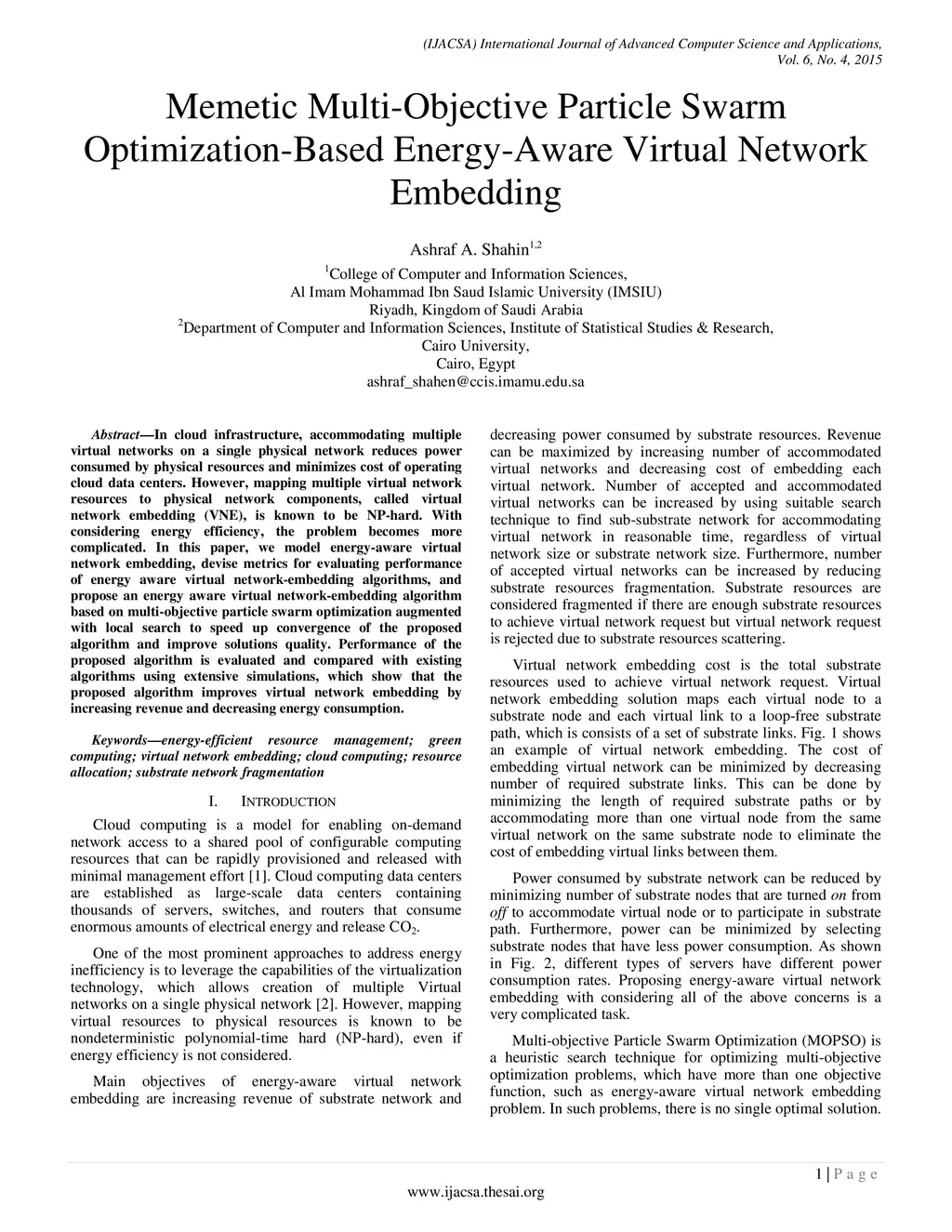 (IJACSA) International Journal of Advanced Computer Science and Applications, Vol. 6, No. 4, 2015

Memetic Multi-Objective Particle Swarm Optimization-Based Energy-Aware Virtual Network Embedding

Ashraf A. Shahin$^{1,2}$

$^1$College of Computer and Information Sciences,
Al Imam Mohammad Ibn Saud Islamic University (IMSIU)
Riyadh, Kingdom of Saudi Arabia
$^2$Department of Computer and Information Sciences, Institute of Statistical Studies & Research,
Cairo University,
Cairo, Egypt
ashraf_shahen@ccis.imamu.edu.sa

Abstract—In cloud infrastructure, accommodating multiple virtual networks on a single physical network reduces power consumed by physical resources and minimizes cost of operating cloud data centers. However, mapping multiple virtual network resources to physical network components, called virtual network embedding (VNE), is known to be NP-hard. With considering energy efficiency, the problem becomes more complicated. In this paper, we model energy-aware virtual network embedding, devise metrics for evaluating performance of energy aware virtual network-embedding algorithms, and propose an energy aware virtual network-embedding algorithm based on multi-objective particle swarm optimization augmented with local search to speed up convergence of the proposed algorithm and improve solutions quality. Performance of the proposed algorithm is evaluated and compared with existing algorithms using extensive simulations, which show that the proposed algorithm improves virtual network embedding by increasing revenue and decreasing energy consumption.

Keywords—energy-efficient resource management; green computing; virtual network embedding; cloud computing; resource allocation; substrate network fragmentation

I. INTRODUCTION

Cloud computing is a model for enabling on-demand network access to a shared pool of configurable computing resources that can be rapidly provisioned and released with minimal management effort [1]. Cloud computing data centers are established as large-scale data centers containing thousands of servers, switches, and routers that consume enormous amounts of electrical energy and release $CO_2$.

One of the most prominent approaches to address energy inefficiency is to leverage the capabilities of the virtualization technology, which allows creation of multiple Virtual networks on a single physical network [2]. However, mapping virtual resources to physical resources is known to be nondeterministic polynomial-time hard (NP-hard), even if energy efficiency is not considered.

Main objectives of energy-aware virtual network embedding are increasing revenue of substrate network and decreasing power consumed by substrate resources. Revenue can be maximized by increasing number of accommodated virtual networks and decreasing cost of embedding each virtual network. Number of accepted and accommodated virtual networks can be increased by using suitable search technique to find sub-substrate network for accommodating virtual network in reasonable time, regardless of virtual network size or substrate network size. Furthermore, number of accepted virtual networks can be increased by reducing substrate resources fragmentation. Substrate resources are considered fragmented if there are enough substrate resources to achieve virtual network request but virtual network request is rejected due to substrate resources scattering.

Virtual network embedding cost is the total substrate resources used to achieve virtual network request. Virtual network embedding solution maps each virtual node to a substrate node and each virtual link to a loop-free substrate path, which is consists of a set of substrate links. Fig. 1 shows an example of virtual network embedding. The cost of embedding virtual network can be minimized by decreasing number of required substrate links. This can be done by minimizing the length of required substrate paths or by accommodating more than one virtual node from the same virtual network on the same substrate node to eliminate the cost of embedding virtual links between them.

Power consumed by substrate network can be reduced by minimizing number of substrate nodes that are turned on from off to accommodate virtual node or to participate in substrate path. Furthermore, power can be minimized by selecting substrate nodes that have less power consumption. As shown in Fig. 2, different types of servers have different power consumption rates. Proposing energy-aware virtual network embedding with considering all of the above concerns is a very complicated task.

Multi-objective Particle Swarm Optimization (MOPSO) is a heuristic search technique for optimizing multi-objective optimization problems, which have more than one objective function, such as energy-aware virtual network embedding problem. In such problems, there is no single optimal solution.

1 | P a g e
www.ijacsa.thesai.org